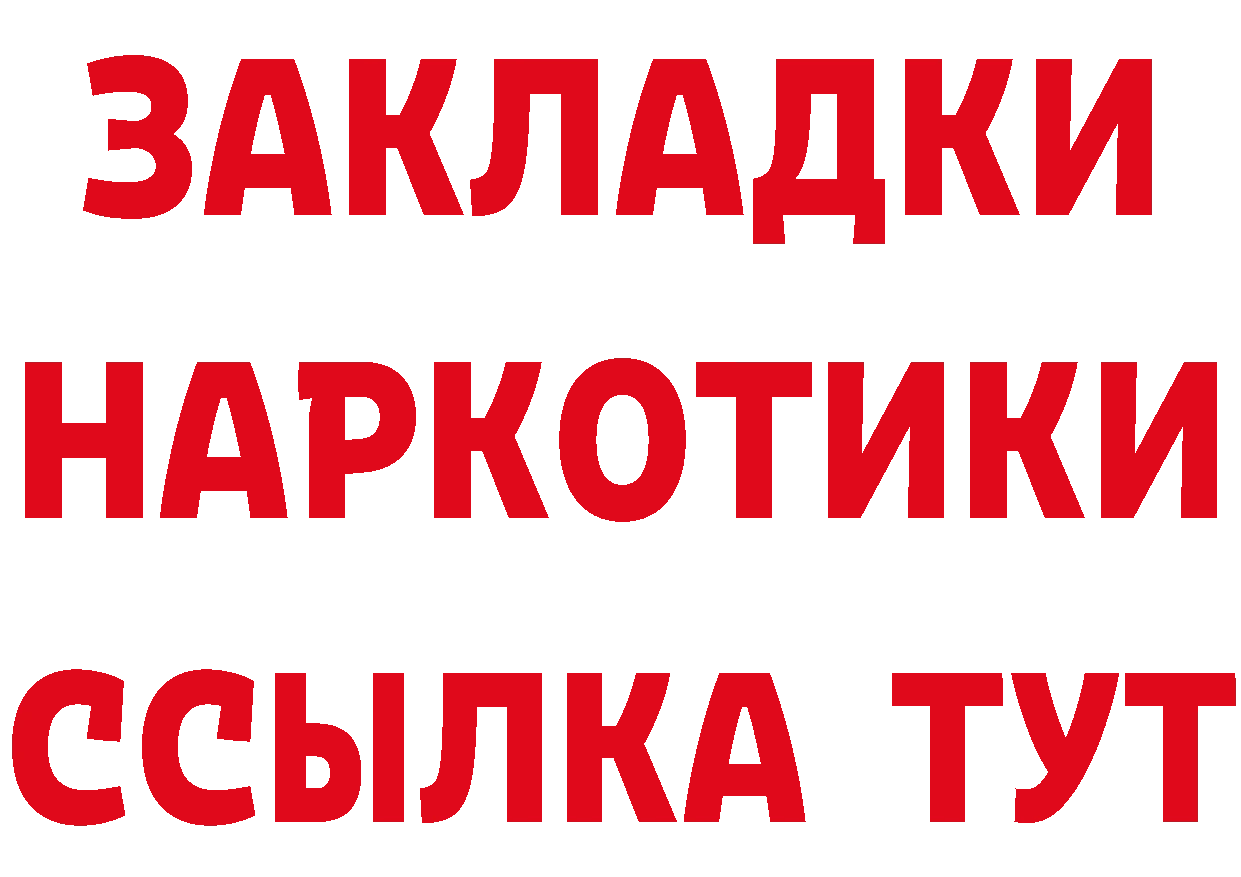 ЗАКЛАДКИ НАРКОТИКИ ССЫЛКА ТУТ